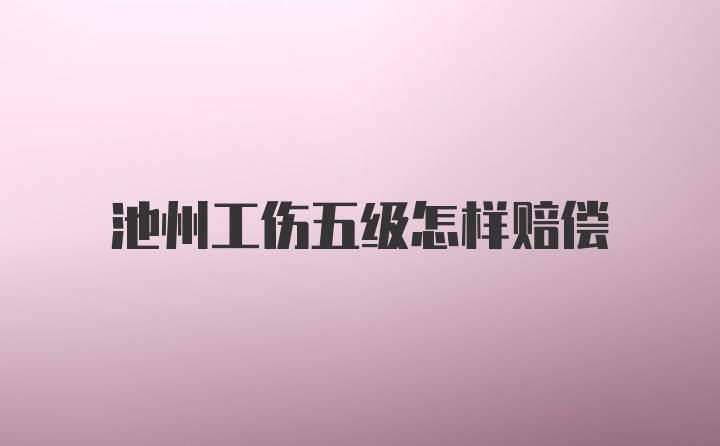 池州工伤五级怎样赔偿